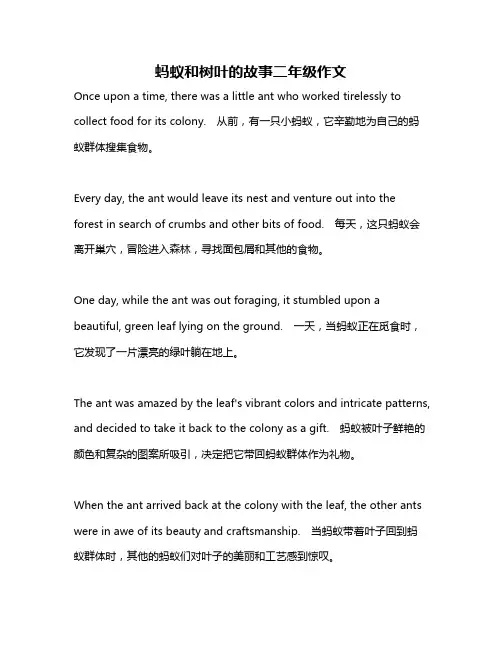 蚂蚁和树叶的故事二年级作文

Once upon a time, there was a little ant who worked tirelessly to collect food for its colony. 从前，有一只小蚂蚁，它辛勤地为自己的蚂蚁群体搜集食物。

Every day, the ant would leave its nest and venture out into the forest in search of crumbs and other bits of food. 每天，这只蚂蚁会离开巢穴，冒险进入森林，寻找面包屑和其他的食物。

One day, while the ant was out foraging, it stumbled upon a beautiful, green leaf lying on the ground. 一天，当蚂蚁正在觅食时，它发现了一片漂亮的绿叶躺在地上。

The ant was amazed by the leaf's vibrant colors and intricate patterns, and decided to take it back to the colony as a gift. 蚂蚁被叶子鲜艳的颜色和复杂的图案所吸引，决定把它带回蚂蚁群体作为礼物。

When the ant arrived back at the colony with the leaf, the other ants were in awe of its beauty and craftsmanship. 当蚂蚁带着叶子回到蚂蚁群体时，其他的蚂蚁们对叶子的美丽和工艺感到惊叹。